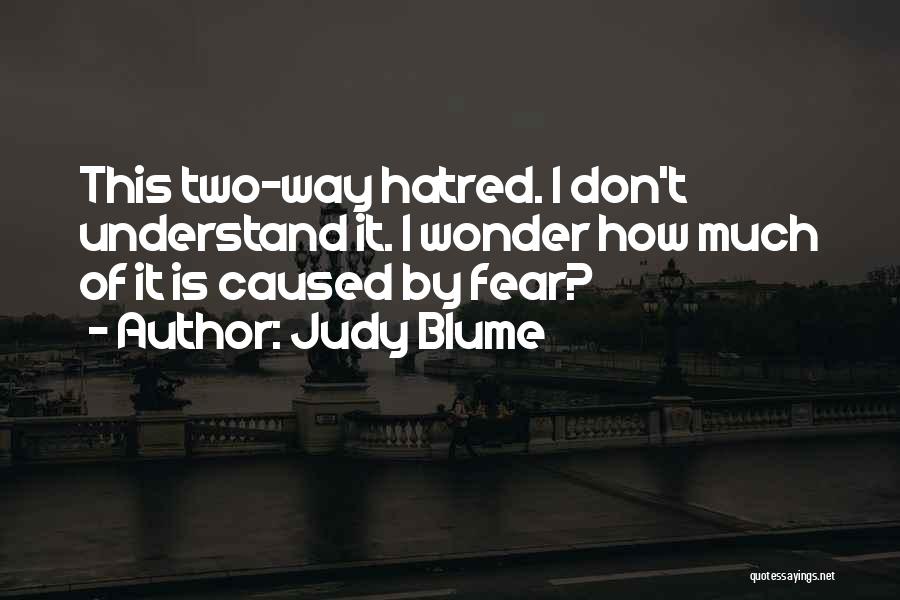 This two-way hatred. I don't understand it. I wonder how much of it is caused by fear?
- Author: Judy Blume

quotessayings.net